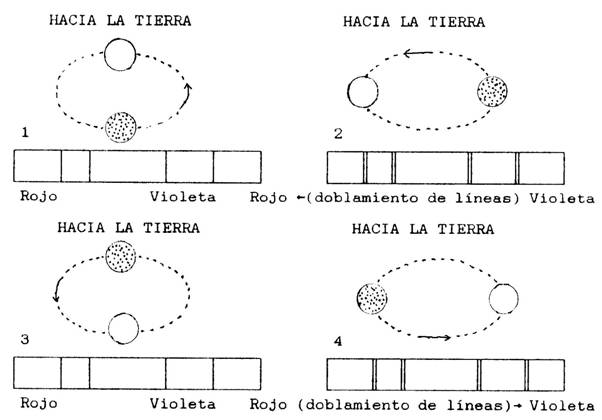 HACIA LA TIERRA

1

Rojo Violeta

HACIA LA TIERRA

2

Rojo ←(doblamiento de líneas) Violeta

HACIA LA TIERRA

3

Rojo Violeta

HACIA LA TIERRA

4

Rojo (doblamiento de líneas)→ Violeta